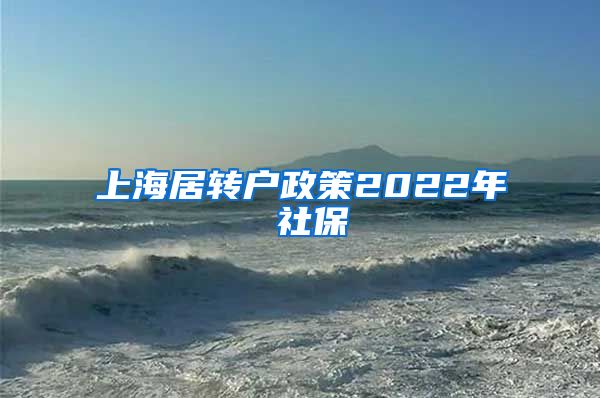 上海居转户政策2022年社保